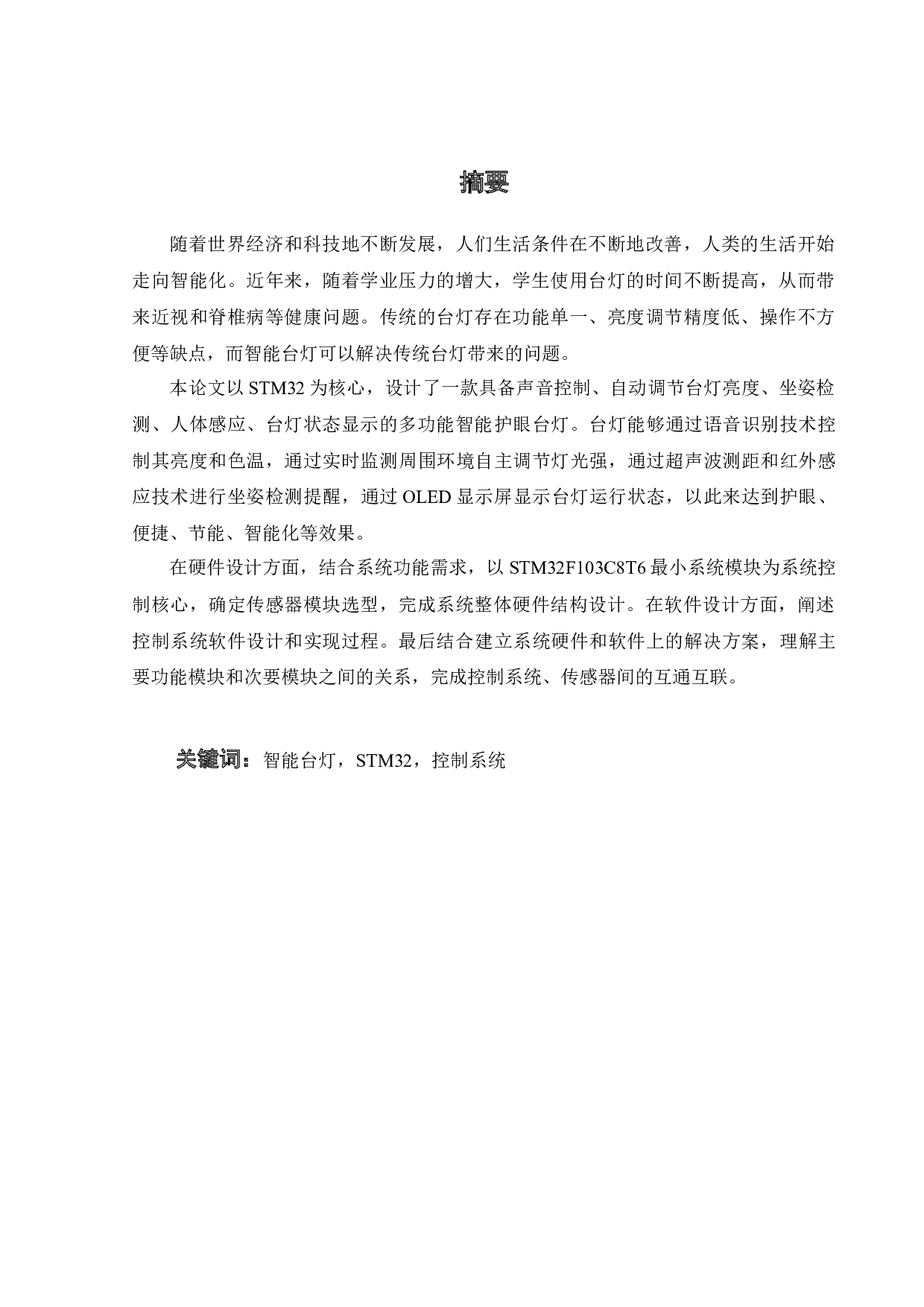 摘要

随着世界经济和科技地不断发展，人们生活条件在不断地改善，人类的生活开始走向智能化。近年来，随着学业压力的增大，学生使用台灯的时间不断提高，从而带来近视和脊椎病等健康问题。传统的台灯存在功能单一、亮度调节精度低、操作不方便等缺点，而智能台灯可以解决传统台灯带来的问题。

本论文以 STM32 为核心，设计了一款具备声音控制、自动调节台灯亮度、坐姿检测、人体感应、台灯状态显示的多功能智能护眼台灯。台灯能够通过语音识别技术控制其亮度和色温，通过实时监测周围环境自主调节灯光强，通过超声波测距和红外感应技术进行坐姿检测提醒，通过 OLED 显示屏显示台灯运行状态，以此来达到护眼、便捷、节能、智能化等效果。

在硬件设计方面，结合系统功能需求，以 STM32F103C8T6 最小系统模块为系统控制核心，确定传感器模块选型，完成系统整体硬件结构设计。在软件设计方面，阐述控制系统软件设计和实现过程。最后结合建立系统硬件和软件上的解决方案，理解主要功能模块和次要模块之间的关系，完成控制系统、传感器间的互通互联。

关键词：智能台灯，STM32，控制系统